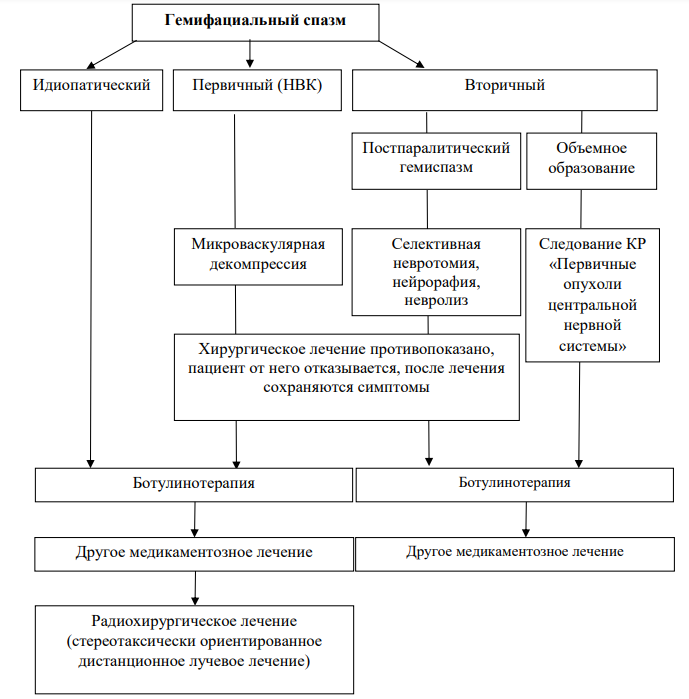 Гемифациальный спазм

Идиопатический

Первичный (НВК)

Вторичный

Постпаралитический гемиспазм

Объемное образование

Микроваскулярная декомпрессия

Селективная невротомия, нейрорафия, невролиз

Следование КР «Первичные опухоли центральной нервной системы»

Хирургическое лечение противопоказано, пациент от него отказывается, после лечения сохраняются симптомы

Ботулинотерапия

Ботулинотерапия

Другое медикаментозное лечение

Другое медикаментозное лечение

Радиохирургическое лечение (стереотаксически ориентированное дистанционное лучевое лечение)